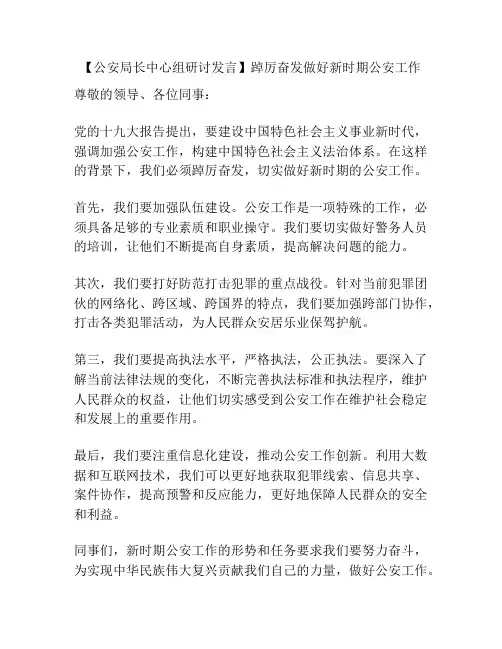 【公安局长中心组研讨发言】踔厉奋发做好新时期公安工作

尊敬的领导、各位同事：

党的十九大报告提出，要建设中国特色社会主义事业新时代，强调加强公安工作，构建中国特色社会主义法治体系。在这样的背景下，我们必须踔厉奋发，切实做好新时期的公安工作。

首先，我们要加强队伍建设。公安工作是一项特殊的工作，必须具备足够的专业素质和职业操守。我们要切实做好警务人员的培训，让他们不断提高自身素质，提高解决问题的能力。

其次，我们要打好防范打击犯罪的重点战役。针对当前犯罪团伙的网络化、跨区域、跨国界的特点，我们要加强跨部门协作，打击各类犯罪活动，为人民群众安居乐业保驾护航。

第三，我们要提高执法水平，严格执法，公正执法。要深入了解当前法律法规的变化，不断完善执法标准和执法程序，维护人民群众的权益，让他们切实感受到公安工作在维护社会稳定和发展上的重要作用。

最后，我们要注重信息化建设，推动公安工作创新。利用大数据和互联网技术，我们可以更好地获取犯罪线索、信息共享、案件协作，提高预警和反应能力，更好地保障人民群众的安全和利益。

同事们，新时期公安工作的形势和任务要求我们要努力奋斗，为实现中华民族伟大复兴贡献我们自己的力量，做好公安工作。